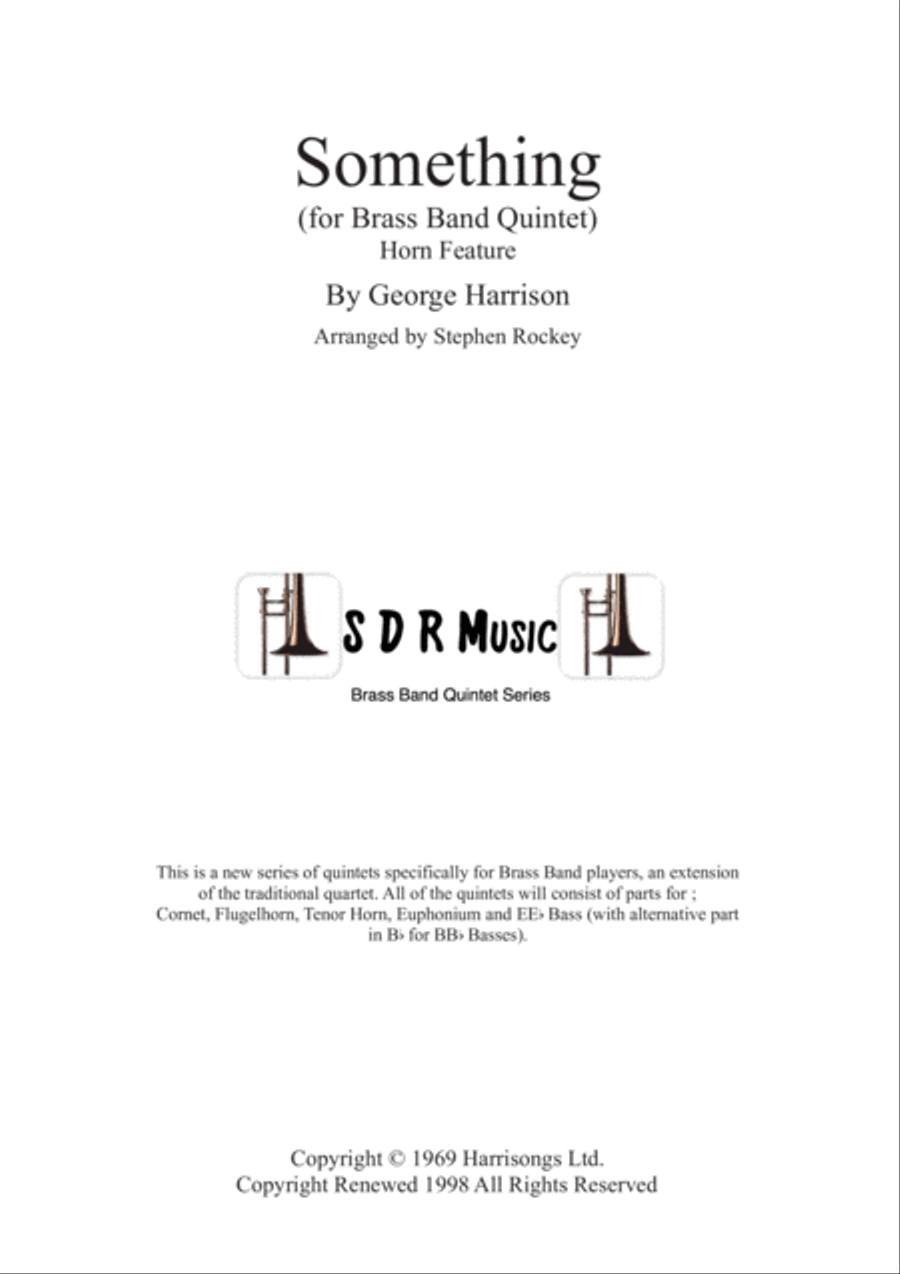 Something
(for Brass Band Quintet)
Horn Feature
By George Harrison
Arranged by Stephen Rockey

S D R Music
Brass Band Quintet Series

This is a new series of quintets specifically for Brass Band players, an extension of the traditional quartet. All of the quintets will consist of parts for ; Cornet, Flugelhorn, Tenor Horn, Euphonium and EE♭ Bass (with alternative part in B♭ for BB♭ Basses).

Copyright © 1969 Harrisongs Ltd.
Copyright Renewed 1998 All Rights Reserved